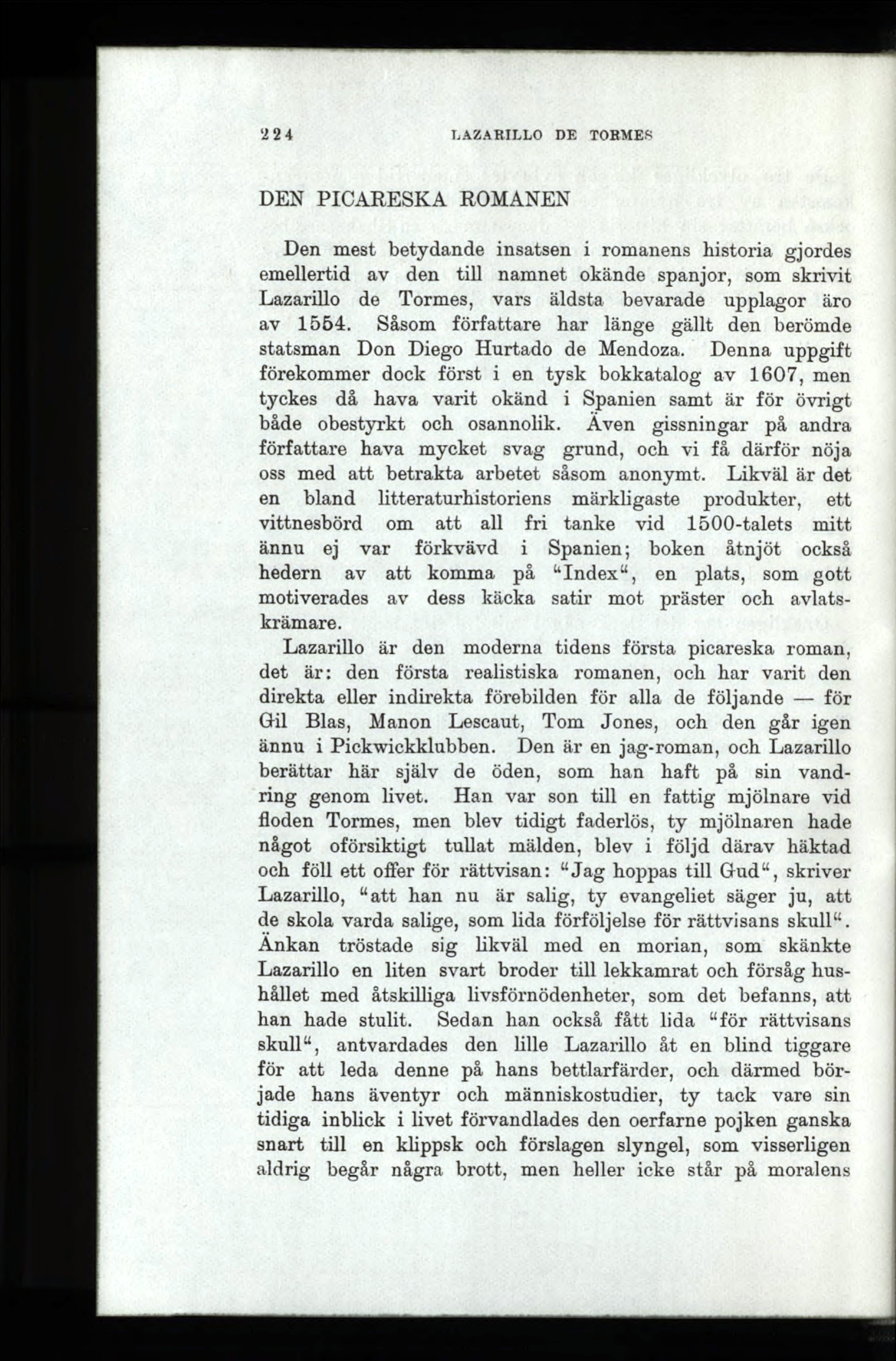 224 LAZARILLO DE TORMES

DEN PICARESKA ROMANEN

Den mest betydande insatsen i romanens historia gjordes emellertid av den till namnet okände spanjor, som skrivit Lazarillo de Tormes, vars äldsta bevarade upplagor äro av 1554. Såsom författare har länge gällt den berömde statsman Don Diego Hurtado de Mendoza. Denna uppgift förekommer dock först i en tysk bokkatalog av 1607, men tyckes då hava varit okänd i Spanien samt är för övrigt både obestyrkt och osannolik. Även gissningar på andra författare hava mycket svag grund, och vi få därför nöja oss med att betrakta arbetet såsom anonymt. Likväl är det en bland litteraturhistoriens märkligaste produkter, ett vittnesbörd om att all fri tanke vid 1500-talets mitt ännu ej var förkvävd i Spanien; boken åtnjöt också hedern av att komma på "Index", en plats, som gott motiverades av dess käcka satir mot präster och avlatskrämare.

Lazarillo är den moderna tidens första picareska roman, det är: den första realistiska romanen, och har varit den direkta eller indirekta förebilden för alla de följande — för Gil Blas, Manon Lescaut, Tom Jones, och den går igen ännu i Pickwickklubben. Den är en jag-roman, och Lazarillo berättar här själv de öden, som han haft på sin vandring genom livet. Han var son till en fattig mjölnare vid floden Tormes, men blev tidigt faderlös, ty mjölnaren hade något oförsiktigt tullat mälden, blev i följd därav häktad och föll ett offer för rättvisan: "Jag hoppas till Gud", skriver Lazarillo, "att han nu är salig, ty evangeliet säger ju, att de skola varda salige, som lida förföljelse för rättvisans skull". Änkan tröstade sig likväl med en morian, som skänkte Lazarillo en liten svart broder till lekkamrat och försåg hushållet med åtskilliga livsförnödenheter, som det befanns, att han hade stulit. Sedan han också fått lida "för rättvisans skull", antvardades den lille Lazarillo åt en blind tiggare för att leda denne på hans bettlarfärder, och därmed började hans äventyr och människostudier, ty tack vare sin tidiga inblick i livet förvandlades den oerfarne pojken ganska snart till en klippsk och förslagen slyngel, som visserligen aldrig begår några brott, men heller icke står på moralens